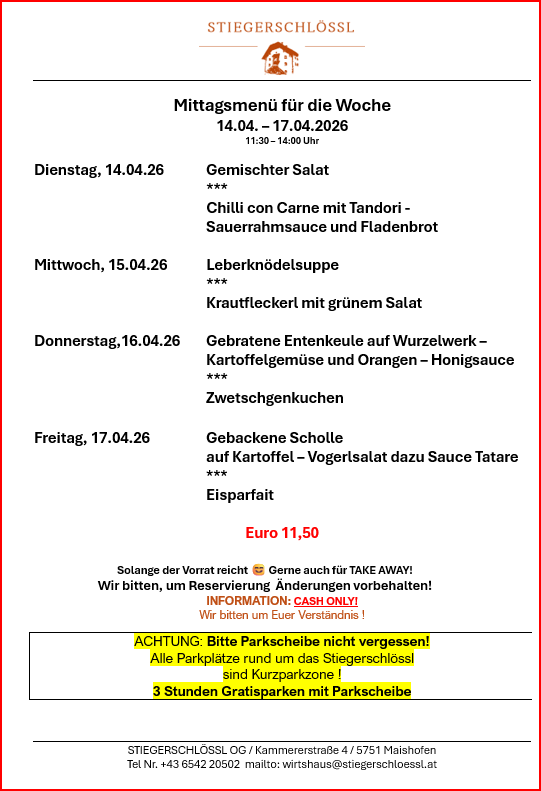 STIEGERSCHLÖSSL

Mittagsmenü für die Woche
14.04. – 17.04.2026
11:30 – 14:00 Uhr

Dienstag, 14.04.26
Gemischter Salat
***
Chilli con Carne mit Tandori - Sauerrahmsauce und Fladenbrot

Mittwoch, 15.04.26
Leberknödelsuppe
***
Krautfleckerl mit grünem Salat

Donnerstag,16.04.26
Gebratene Entenkeule auf Wurzelwerk – Kartoffelgemüse und Orangen – Honigsauce
***
Zwetschgenkuchen

Freitag, 17.04.26
Gebackene Scholle auf Kartoffel – Vogerlsalat dazu Sauce Tatare
***
Eisparfait

Euro 11,50

Solange der Vorrat reicht 😊 Gerne auch für TAKE AWAY!
Wir bitten, um Reservierung Änderungen vorbehalten!
INFORMATION: CASH ONLY!
Wir bitten um Euer Verständnis !

ACHTUNG: Bitte Parkscheibe nicht vergessen!
Alle Parkplätze rund um das Stiegerschlössl sind Kurzparkzone !
3 Stunden Gratisparken mit Parkscheibe

STIEGERSCHLÖSSL OG / Kammererstraße 4 / 5751 Maishofen
Tel Nr. +43 6542 20502 mailto: wirtshaus@stiegerschloessl.at